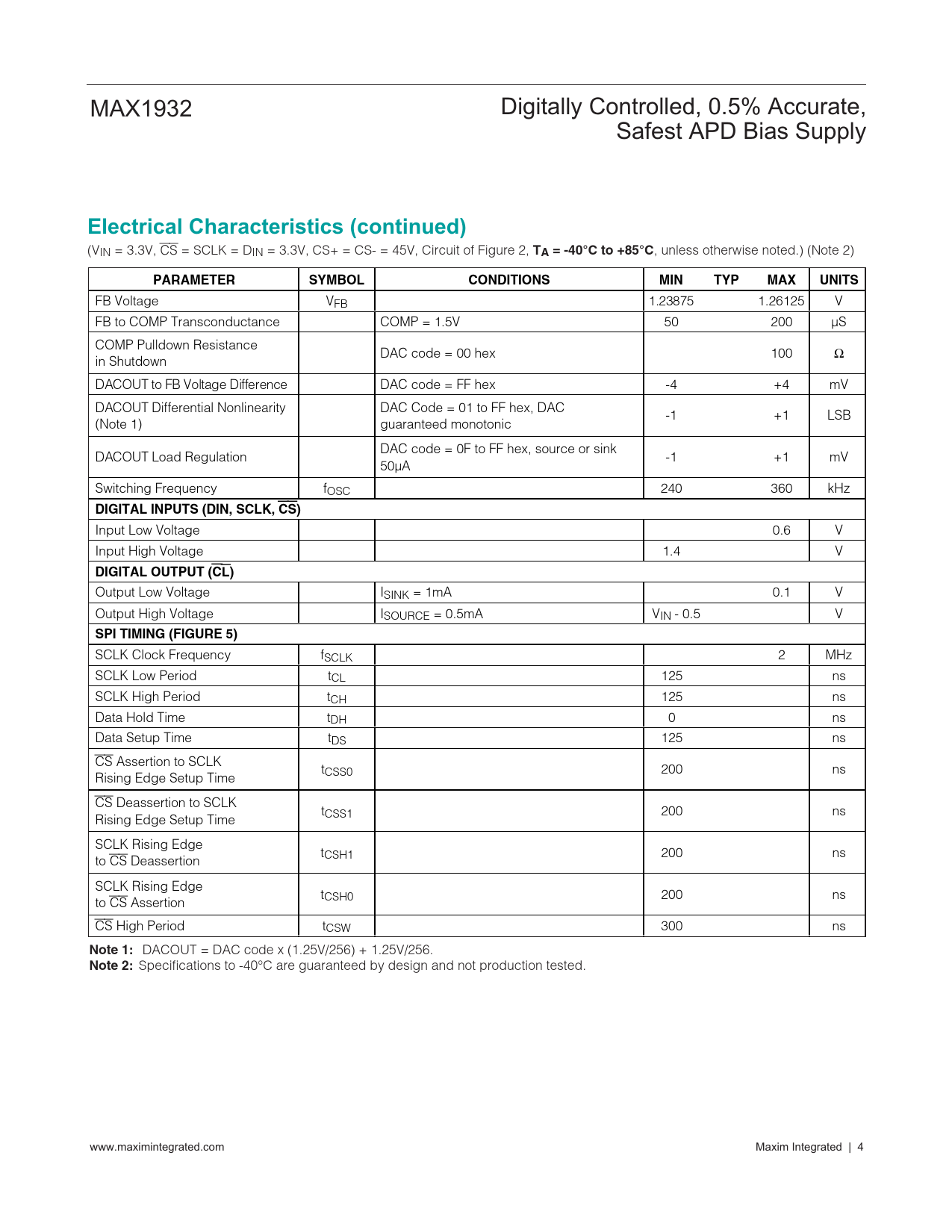 MAX1932

Digitally Controlled, 0.5% Accurate, Safest APD Bias Supply

Electrical Characteristics (continued)

($V_{IN}$ = 3.3V, $\overline{CS}$ = SCLK = $D_{IN}$ = 3.3V, CS+ = CS- = 45V, Circuit of Figure 2, $T_A$ = -40°C to +85°C, unless otherwise noted.) (Note 2)

| PARAMETER | SYMBOL | CONDITIONS | MIN | TYP | MAX | UNITS |
|---|---|---|---|---|---|---|
| FB Voltage | $V_{FB}$ | | 1.23875 | | 1.26125 | V |
| FB to COMP Transconductance | | COMP = 1.5V | 50 | | 200 | µS |
| COMP Pulldown Resistance in Shutdown | | DAC code = 00 hex | | | 100 | Ω |
| DACOUT to FB Voltage Difference | | DAC code = FF hex | -4 | | +4 | mV |
| DACOUT Differential Nonlinearity (Note 1) | | DAC Code = 01 to FF hex, DAC guaranteed monotonic | -1 | | +1 | LSB |
| DACOUT Load Regulation | | DAC code = 0F to FF hex, source or sink 50µA | -1 | | +1 | mV |
| Switching Frequency | $f_{OSC}$ | | 240 | | 360 | kHz |
| DIGITAL INPUTS (DIN, SCLK, $\overline{CS}$) | | | | | | |
| Input Low Voltage | | | | | 0.6 | V |
| Input High Voltage | | | 1.4 | | | V |
| DIGITAL OUTPUT ($\overline{CL}$) | | | | | | |
| Output Low Voltage | | $I_{SINK}$ = 1mA | | | 0.1 | V |
| Output High Voltage | | $I_{SOURCE}$ = 0.5mA | $V_{IN}$ - 0.5 | | | V |
| SPI TIMING (FIGURE 5) | | | | | | |
| SCLK Clock Frequency | $f_{SCLK}$ | | | | 2 | MHz |
| SCLK Low Period | $t_{CL}$ | | 125 | | | ns |
| SCLK High Period | $t_{CH}$ | | 125 | | | ns |
| Data Hold Time | $t_{DH}$ | | 0 | | | ns |
| Data Setup Time | $t_{DS}$ | | 125 | | | ns |
| $\overline{CS}$ Assertion to SCLK Rising Edge Setup Time | $t_{CSS0}$ | | 200 | | | ns |
| $\overline{CS}$ Deassertion to SCLK Rising Edge Setup Time | $t_{CSS1}$ | | 200 | | | ns |
| SCLK Rising Edge to $\overline{CS}$ Deassertion | $t_{CSH1}$ | | 200 | | | ns |
| SCLK Rising Edge to $\overline{CS}$ Assertion | $t_{CSH0}$ | | 200 | | | ns |
| $\overline{CS}$ High Period | $t_{CSW}$ | | 300 | | | ns |

Note 1: DACOUT = DAC code x (1.25V/256) + 1.25V/256.
Note 2: Specifications to -40°C are guaranteed by design and not production tested.

www.maximintegrated.com

Maxim Integrated | 4